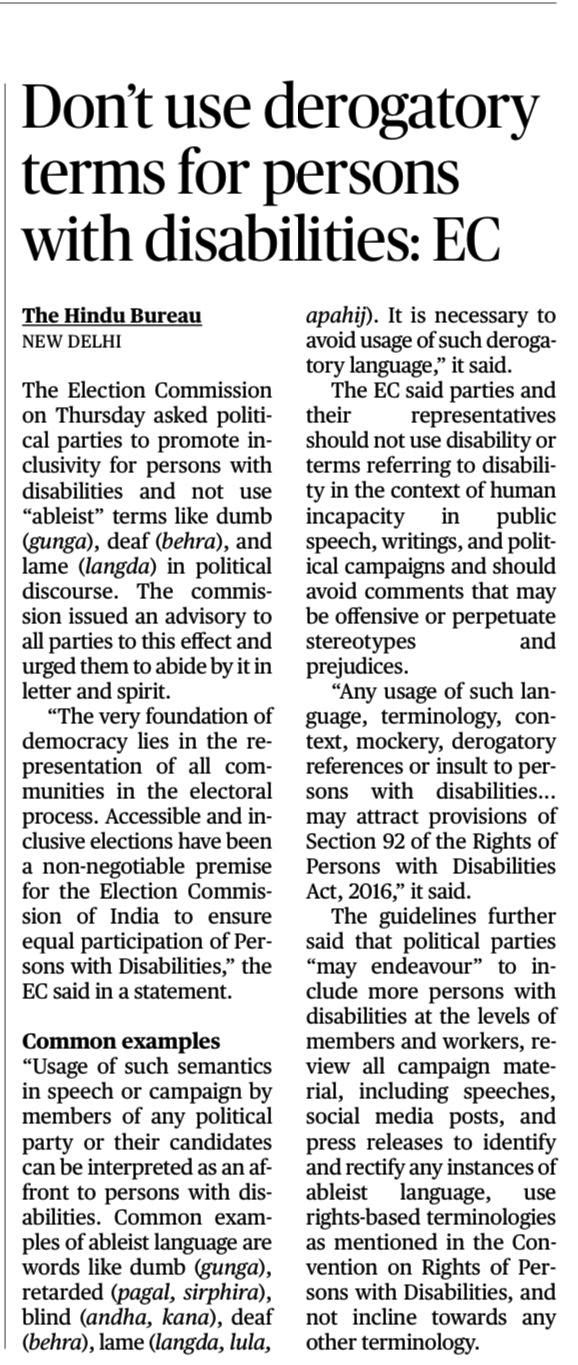 Don't use derogatory terms for persons with disabilities: EC

The Hindu Bureau
NEW DELHI

The Election Commission on Thursday asked political parties to promote inclusivity for persons with disabilities and not use "ableist" terms like dumb (gunga), deaf (behra), and lame (langda) in political discourse. The commission issued an advisory to all parties to this effect and urged them to abide by it in letter and spirit.

"The very foundation of democracy lies in the representation of all communities in the electoral process. Accessible and inclusive elections have been a non-negotiable premise for the Election Commission of India to ensure equal participation of Persons with Disabilities," the EC said in a statement.

Common examples

"Usage of such semantics in speech or campaign by members of any political party or their candidates can be interpreted as an affront to persons with disabilities. Common examples of ableist language are words like dumb (gunga), retarded (pagal, sirphira), blind (andha, kana), deaf (behra), lame (langda, lula, apahij). It is necessary to avoid usage of such derogatory language," it said.

The EC said parties and their representatives should not use disability or terms referring to disability in the context of human incapacity in public speech, writings, and political campaigns and should avoid comments that may be offensive or perpetuate stereotypes and prejudices.

"Any usage of such language, terminology, context, mockery, derogatory references or insult to persons with disabilities... may attract provisions of Section 92 of the Rights of Persons with Disabilities Act, 2016," it said.

The guidelines further said that political parties "may endeavour" to include more persons with disabilities at the levels of members and workers, review all campaign material, including speeches, social media posts, and press releases to identify and rectify any instances of ableist language, use rights-based terminologies as mentioned in the Convention on Rights of Persons with Disabilities, and not incline towards any other terminology.